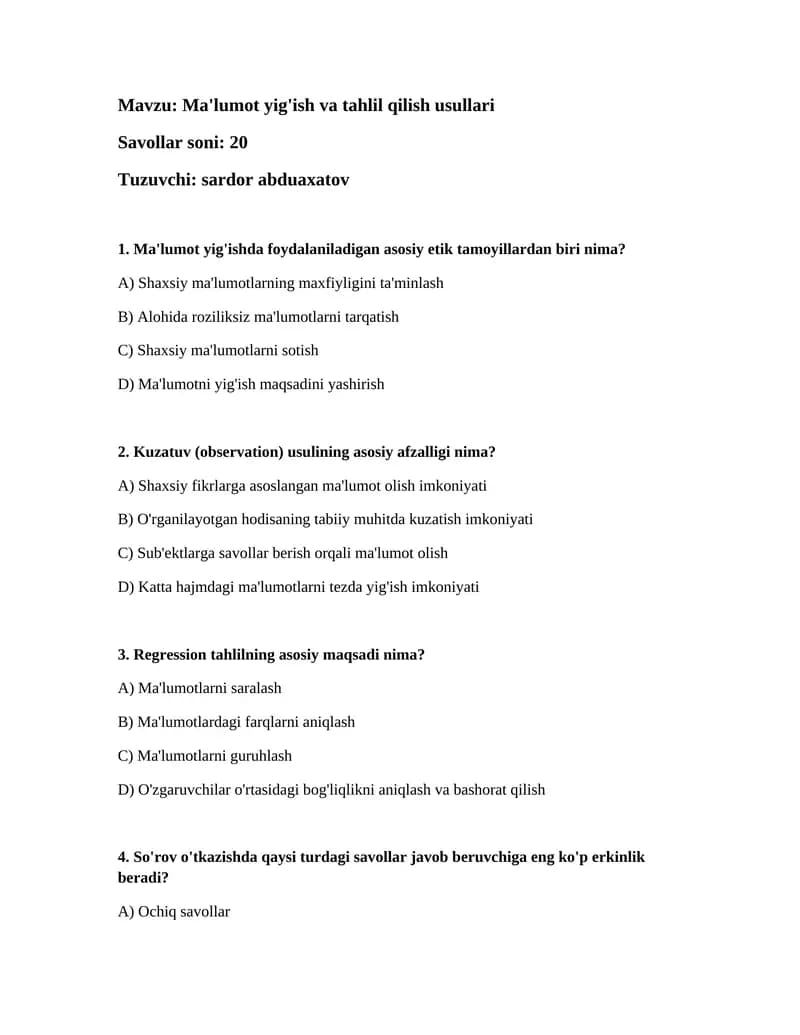 Mavzu: Ma'lumot yig'ish va tahlil qilish usullari

Savollar soni: 20

Tuzuvchi: sardor abduaxatov

1. Ma'lumot yig'ishda foydalaniladigan asosiy etik tamoyillardan biri nima?

A) Shaxsiy ma'lumotlarning maxfiyligini ta'minlash

B) Alohida roziliksiz ma'lumotlarni tarqatish

C) Shaxsiy ma'lumotlarni sotish

D) Ma'lumotni yig'ish maqsadini yashirish

2. Kuzatuv (observation) usulining asosiy afzalligi nima?

A) Shaxsiy fikrlarga asoslangan ma'lumot olish imkoniyati

B) O'rganilayotgan hodisaning tabiiy muhitda kuzatish imkoniyati

C) Sub'ektlarga savollar berish orqali ma'lumot olish

D) Katta hajmdagi ma'lumotlarni tezda yig'ish imkoniyati

3. Regression tahlilning asosiy maqsadi nima?

A) Ma'lumotlarni saralash

B) Ma'lumotlardagi farqlarni aniqlash

C) Ma'lumotlarni guruhlash

D) O'zgaruvchilar o'rtasidagi bog'liqlikni aniqlash va bashorat qilish

4. So'rov o'tkazishda qaysi turdagi savollar javob beruvchiga eng ko'p erkinlik beradi?

A) Ochiq savollar